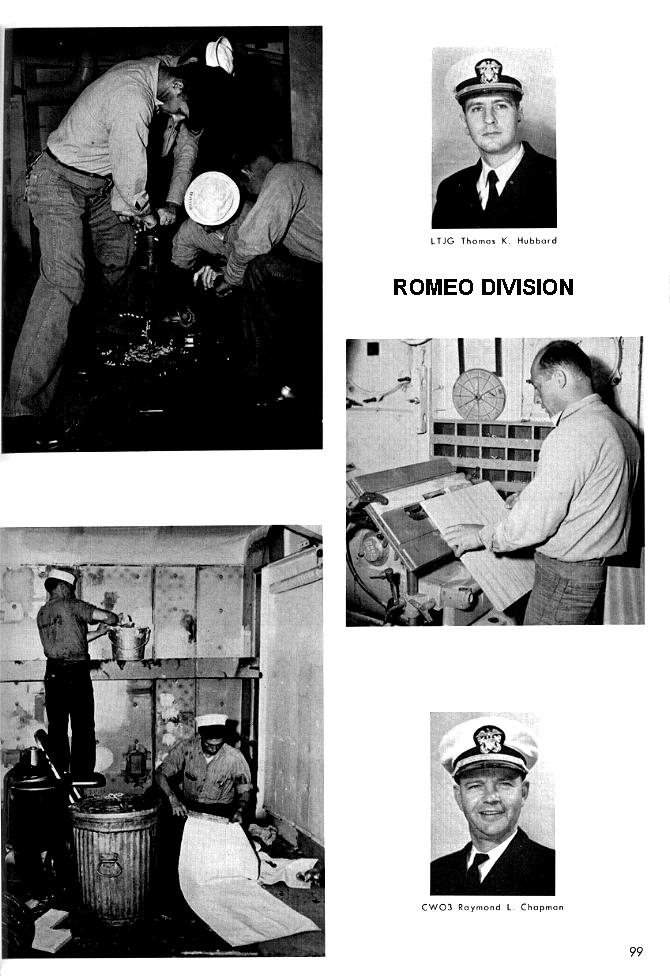 LTJG Thomas K. Hubbard

ROMEO DIVISION

CWO3 Raymond L. Chapman

99